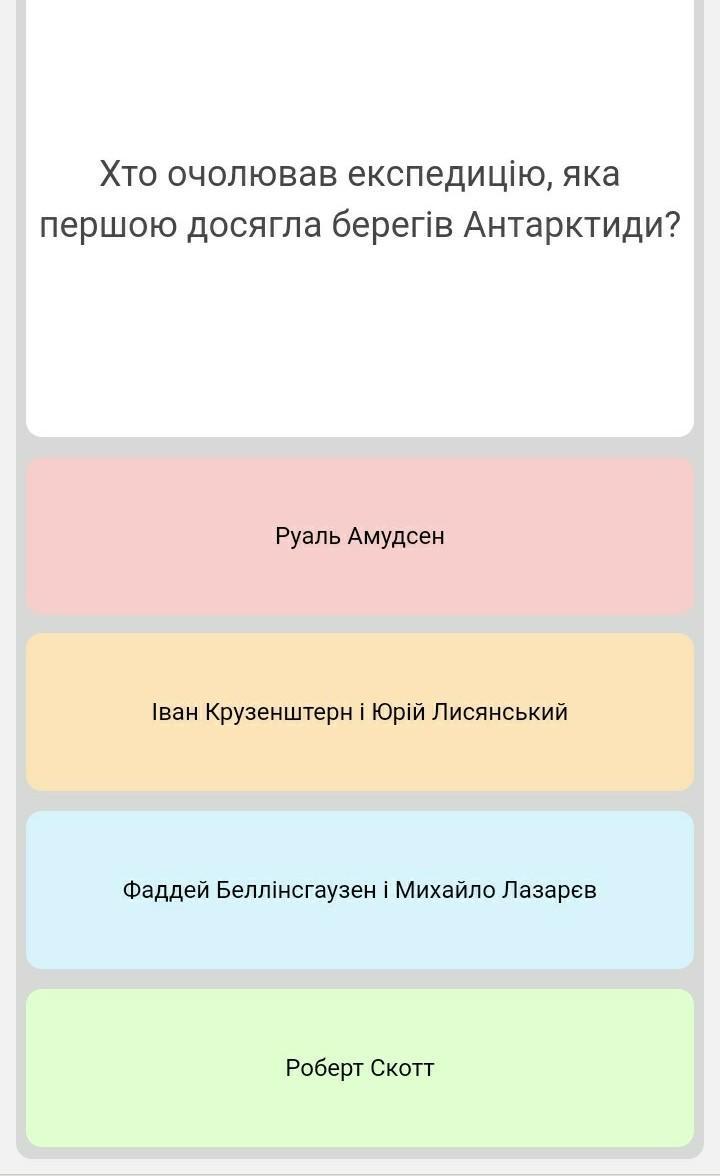 Хто очолював експедицію, яка першою досягла берегів Антарктиди?

Руаль Амудсен

Іван Крузенштерн і Юрій Лисянський

Фаддей Беллінсгаузен і Михайло Лазарєв

Роберт Скотт